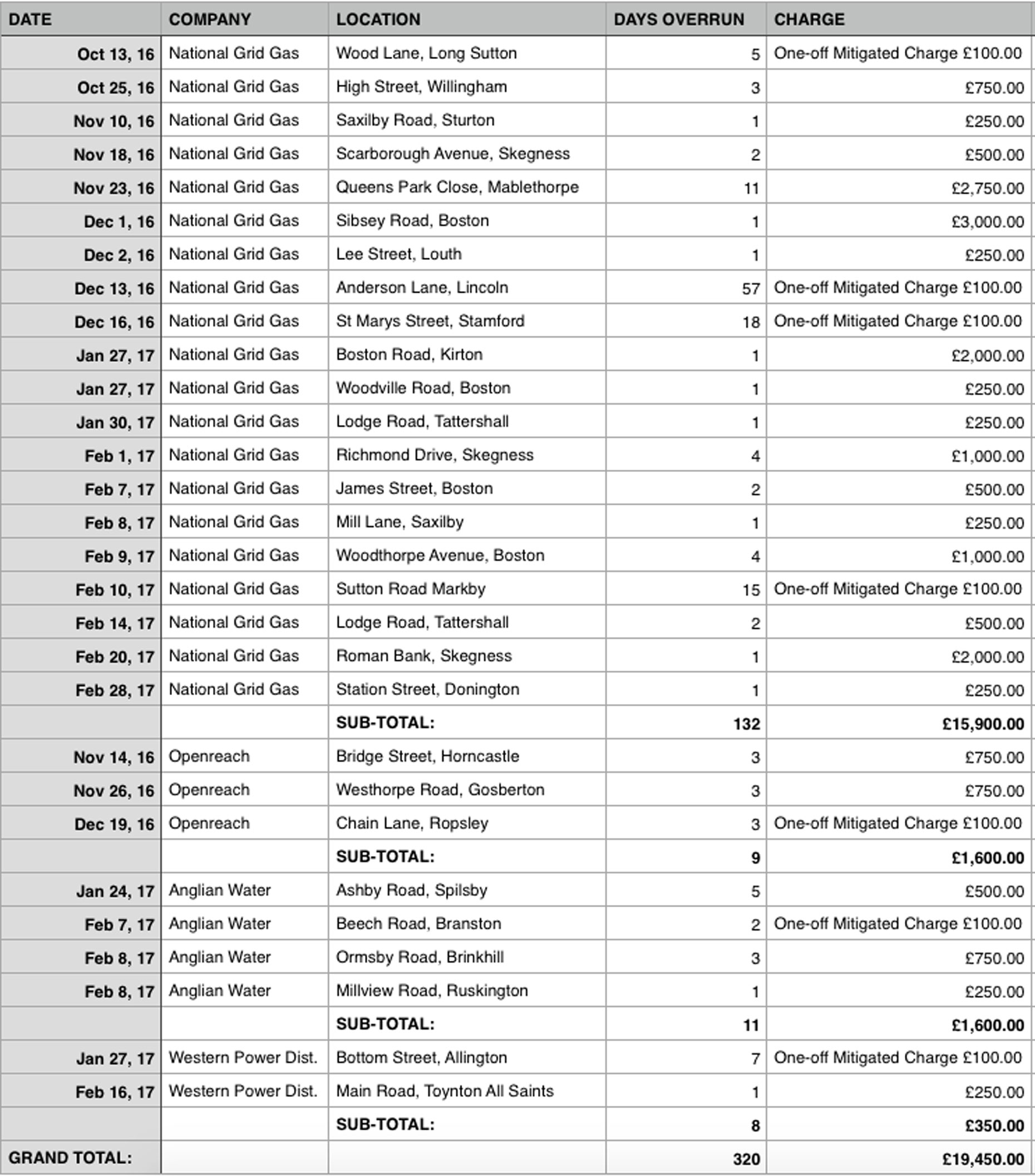 | DATE | COMPANY | LOCATION | DAYS OVERRUN | CHARGE |
|---|---|---|---|---|
| Oct 13, 16 | National Grid Gas | Wood Lane, Long Sutton | 5 | One-off Mitigated Charge £100.00 |
| Oct 25, 16 | National Grid Gas | High Street, Willingham | 3 | £750.00 |
| Nov 10, 16 | National Grid Gas | Saxilby Road, Sturton | 1 | £250.00 |
| Nov 18, 16 | National Grid Gas | Scarborough Avenue, Skegness | 2 | £500.00 |
| Nov 23, 16 | National Grid Gas | Queens Park Close, Mablethorpe | 11 | £2,750.00 |
| Dec 1, 16 | National Grid Gas | Sibsey Road, Boston | 1 | £3,000.00 |
| Dec 2, 16 | National Grid Gas | Lee Street, Louth | 1 | £250.00 |
| Dec 13, 16 | National Grid Gas | Anderson Lane, Lincoln | 57 | One-off Mitigated Charge £100.00 |
| Dec 16, 16 | National Grid Gas | St Marys Street, Stamford | 18 | One-off Mitigated Charge £100.00 |
| Jan 27, 17 | National Grid Gas | Boston Road, Kirton | 1 | £2,000.00 |
| Jan 27, 17 | National Grid Gas | Woodville Road, Boston | 1 | £250.00 |
| Jan 30, 17 | National Grid Gas | Lodge Road, Tattershall | 1 | £250.00 |
| Feb 1, 17 | National Grid Gas | Richmond Drive, Skegness | 4 | £1,000.00 |
| Feb 7, 17 | National Grid Gas | James Street, Boston | 2 | £500.00 |
| Feb 8, 17 | National Grid Gas | Mill Lane, Saxilby | 1 | £250.00 |
| Feb 9, 17 | National Grid Gas | Woodthorpe Avenue, Boston | 4 | £1,000.00 |
| Feb 10, 17 | National Grid Gas | Sutton Road Markby | 15 | One-off Mitigated Charge £100.00 |
| Feb 14, 17 | National Grid Gas | Lodge Road, Tattershall | 2 | £500.00 |
| Feb 20, 17 | National Grid Gas | Roman Bank, Skegness | 1 | £2,000.00 |
| Feb 28, 17 | National Grid Gas | Station Street, Donington | 1 | £250.00 |
| | | SUB-TOTAL: | 132 | £15,900.00 |
| Nov 14, 16 | Openreach | Bridge Street, Horncastle | 3 | £750.00 |
| Nov 26, 16 | Openreach | Westhorpe Road, Gosberton | 3 | £750.00 |
| Dec 19, 16 | Openreach | Chain Lane, Ropsley | 3 | One-off Mitigated Charge £100.00 |
| | | SUB-TOTAL: | 9 | £1,600.00 |
| Jan 24, 17 | Anglian Water | Ashby Road, Spilsby | 5 | £500.00 |
| Feb 7, 17 | Anglian Water | Beech Road, Branston | 2 | One-off Mitigated Charge £100.00 |
| Feb 8, 17 | Anglian Water | Ormsby Road, Brinkhill | 3 | £750.00 |
| Feb 8, 17 | Anglian Water | Millview Road, Ruskington | 1 | £250.00 |
| | | SUB-TOTAL: | 11 | £1,600.00 |
| Jan 27, 17 | Western Power Dist. | Bottom Street, Allington | 7 | One-off Mitigated Charge £100.00 |
| Feb 16, 17 | Western Power Dist. | Main Road, Toynton All Saints | 1 | £250.00 |
| | | SUB-TOTAL: | 8 | £350.00 |
| GRAND TOTAL: | | | 320 | £19,450.00 |